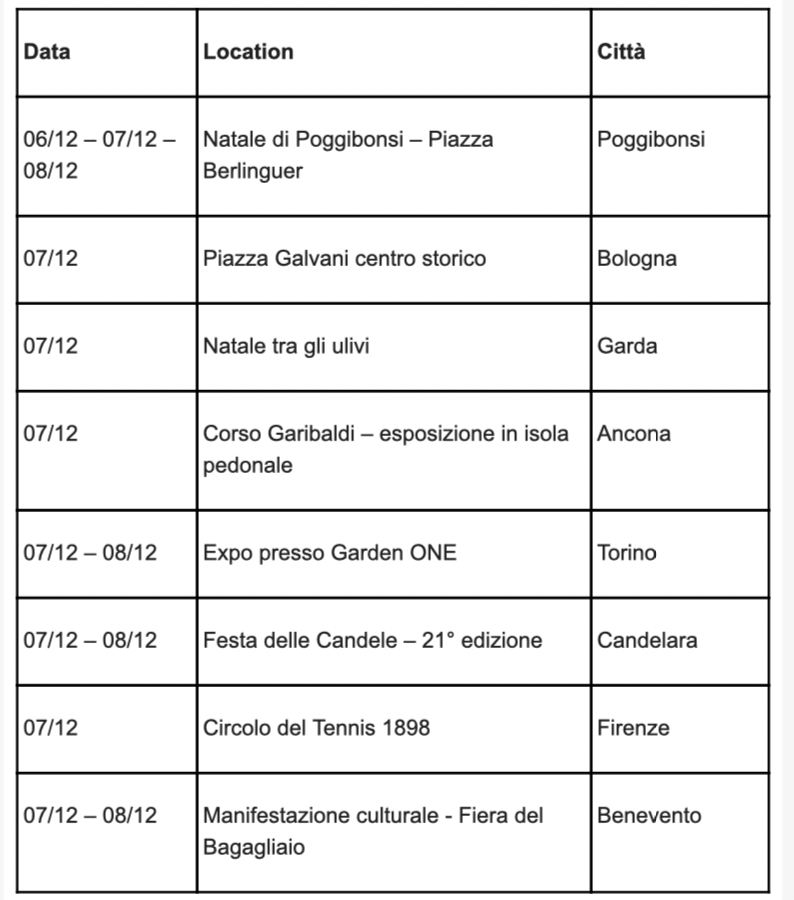 | Data | Location | Città |
|---|---|---|
| 06/12 – 07/12 – 08/12 | Natale di Poggibonsi – Piazza Berlinguer | Poggibonsi |
| 07/12 | Piazza Galvani centro storico | Bologna |
| 07/12 | Natale tra gli ulivi | Garda |
| 07/12 | Corso Garibaldi – esposizione in isola pedonale | Ancona |
| 07/12 – 08/12 | Expo presso Garden ONE | Torino |
| 07/12 – 08/12 | Festa delle Candele – 21° edizione | Candelara |
| 07/12 | Circolo del Tennis 1898 | Firenze |
| 07/12 – 08/12 | Manifestazione culturale - Fiera del Bagagliaio | Benevento |